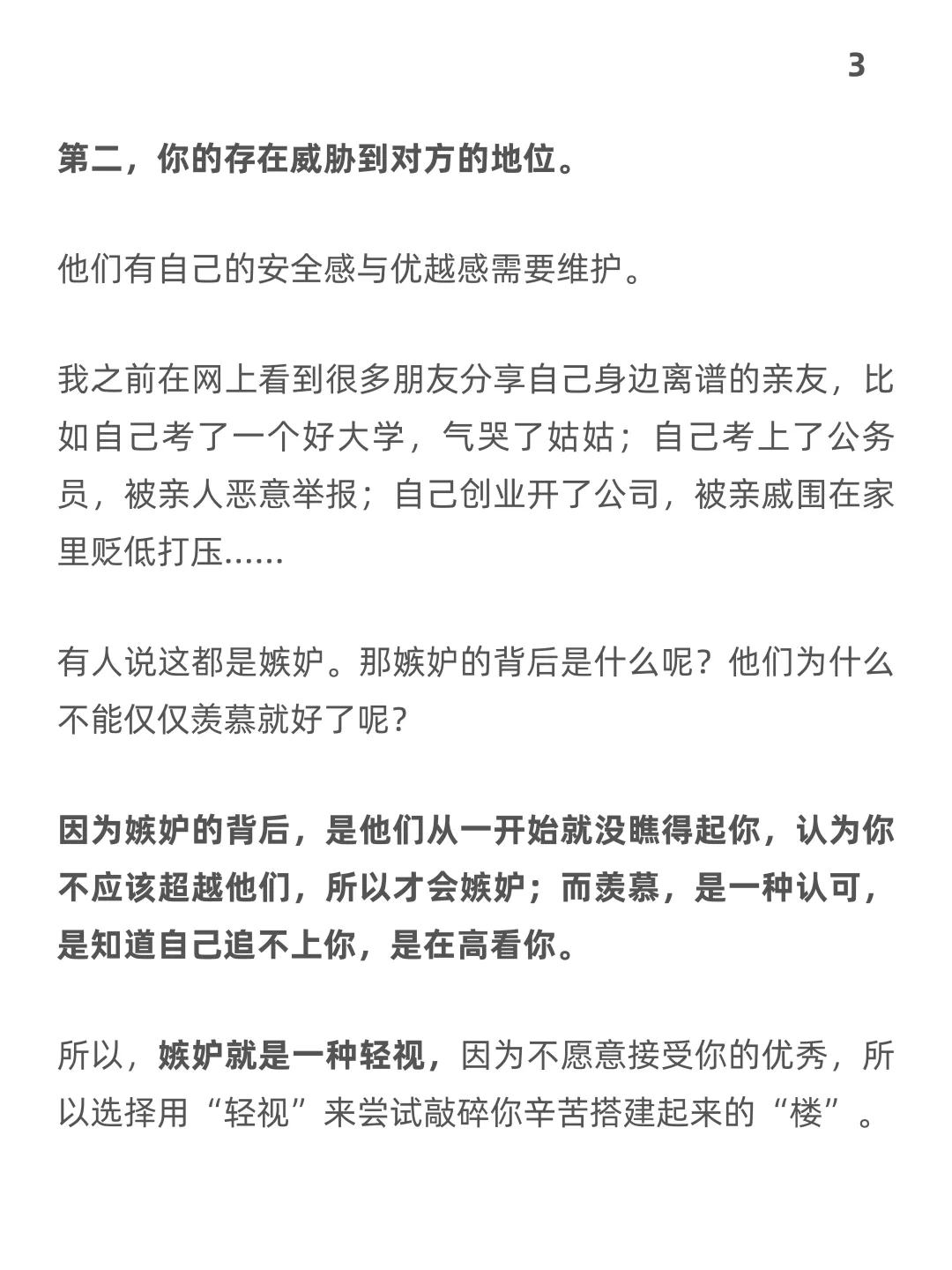 3

第二，你的存在威胁到对方的地位。

他们有自己的安全感与优越感需要维护。

我之前在网上看到很多朋友分享自己身边离谱的亲友，比如自己考了一个好大学，气哭了姑姑；自己考上了公务员，被亲人恶意举报；自己创业开了公司，被亲戚围在家里贬低打压……

有人说这都是嫉妒。那嫉妒的背后是什么呢？他们为什么不能仅仅羡慕就好了呢？

因为嫉妒的背后，是他们从一开始就没瞧得起你，认为你不应该超越他们，所以才会嫉妒；而羡慕，是一种认可，是知道自己追不上你，是在高看你。

所以，嫉妒就是一种轻视，因为不愿意接受你的优秀，所以选择用“轻视”来尝试敲碎你辛苦搭建起来的“楼”。